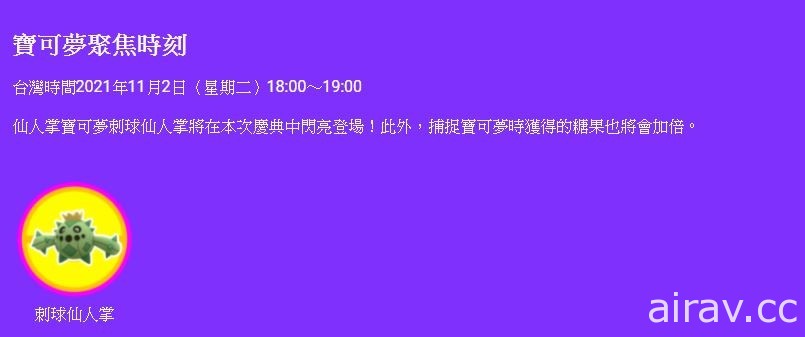 寶可夢聚焦時刻

台灣時間2021年11月2日（星期二）18:00～19:00

仙人掌寶可夢刺球仙人掌將在本次慶典中閃亮登場！此外，捕捉寶可夢時獲得的糖果也將會加倍。

刺球仙人掌

airav.cc